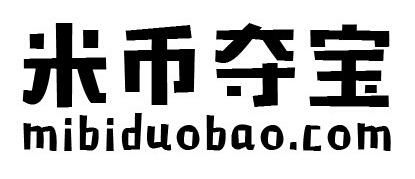 米币夺宝
mibiduobao.com